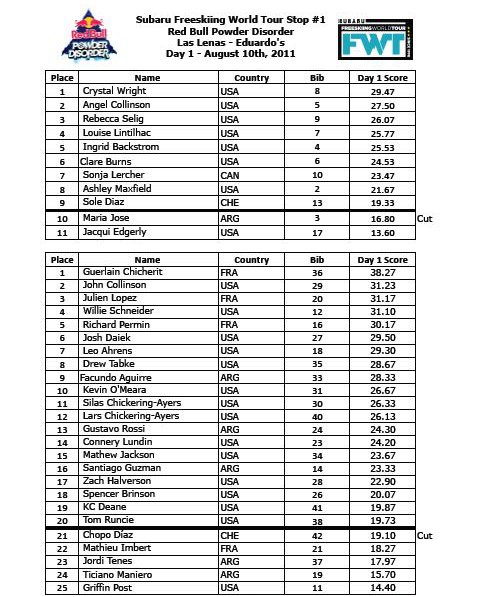 Red Bull POWDER DISORDER

Subaru Freeskiing World Tour Stop #1
Red Bull Powder Disorder
Las Lenas - Eduardo's
Day 1 - August 10th, 2011

SUBARU FREESKIING WORLD TOUR FWT

| Place | Name | Country | Bib | Day 1 Score | |
|---|---|---|---|---|---|
| 1 | Crystal Wright | USA | 8 | 29.47 | |
| 2 | Angel Collinson | USA | 5 | 27.50 | |
| 3 | Rebecca Selig | USA | 9 | 26.07 | |
| 4 | Louise Lintilhac | USA | 7 | 25.77 | |
| 5 | Ingrid Backstrom | USA | 4 | 25.53 | |
| 6 | Clare Burns | USA | 6 | 24.53 | |
| 7 | Sonja Lercher | CAN | 10 | 23.47 | |
| 8 | Ashley Maxfield | USA | 2 | 21.67 | |
| 9 | Sole Diaz | CHE | 13 | 19.33 | |
| 10 | Maria Jose | ARG | 3 | 16.80 | Cut |
| 11 | Jacqui Edgerly | USA | 17 | 13.60 | |

| Place | Name | Country | Bib | Day 1 Score | |
|---|---|---|---|---|---|
| 1 | Guerlain Chicherit | FRA | 36 | 38.27 | |
| 2 | John Collinson | USA | 29 | 31.23 | |
| 3 | Julien Lopez | FRA | 20 | 31.17 | |
| 4 | Willie Schneider | USA | 12 | 31.10 | |
| 5 | Richard Permin | FRA | 16 | 30.17 | |
| 6 | Josh Daiek | USA | 27 | 29.50 | |
| 7 | Leo Ahrens | USA | 18 | 29.30 | |
| 8 | Drew Tabke | USA | 35 | 28.67 | |
| 9 | Facundo Aguirre | ARG | 33 | 28.33 | |
| 10 | Kevin O'Meara | USA | 31 | 26.67 | |
| 11 | Silas Chickering-Ayers | USA | 30 | 26.33 | |
| 12 | Lars Chickering-Ayers | USA | 40 | 26.13 | |
| 13 | Gustavo Rossi | ARG | 24 | 24.30 | |
| 14 | Connery Lundin | USA | 23 | 24.20 | |
| 15 | Mathew Jackson | USA | 34 | 23.67 | |
| 16 | Santiago Guzman | ARG | 14 | 23.33 | |
| 17 | Zach Halverson | USA | 28 | 22.90 | |
| 18 | Spencer Brinson | USA | 26 | 20.07 | |
| 19 | KC Deane | USA | 41 | 19.87 | |
| 20 | Tom Runcie | USA | 38 | 19.73 | |
| 21 | Chopo Diaz | CHE | 42 | 19.10 | Cut |
| 22 | Mathieu Imbert | FRA | 21 | 18.27 | |
| 23 | Jordi Tenes | ARG | 37 | 17.97 | |
| 24 | Ticiano Maniero | ARG | 19 | 15.70 | |
| 25 | Griffin Post | USA | 11 | 14.40 | |